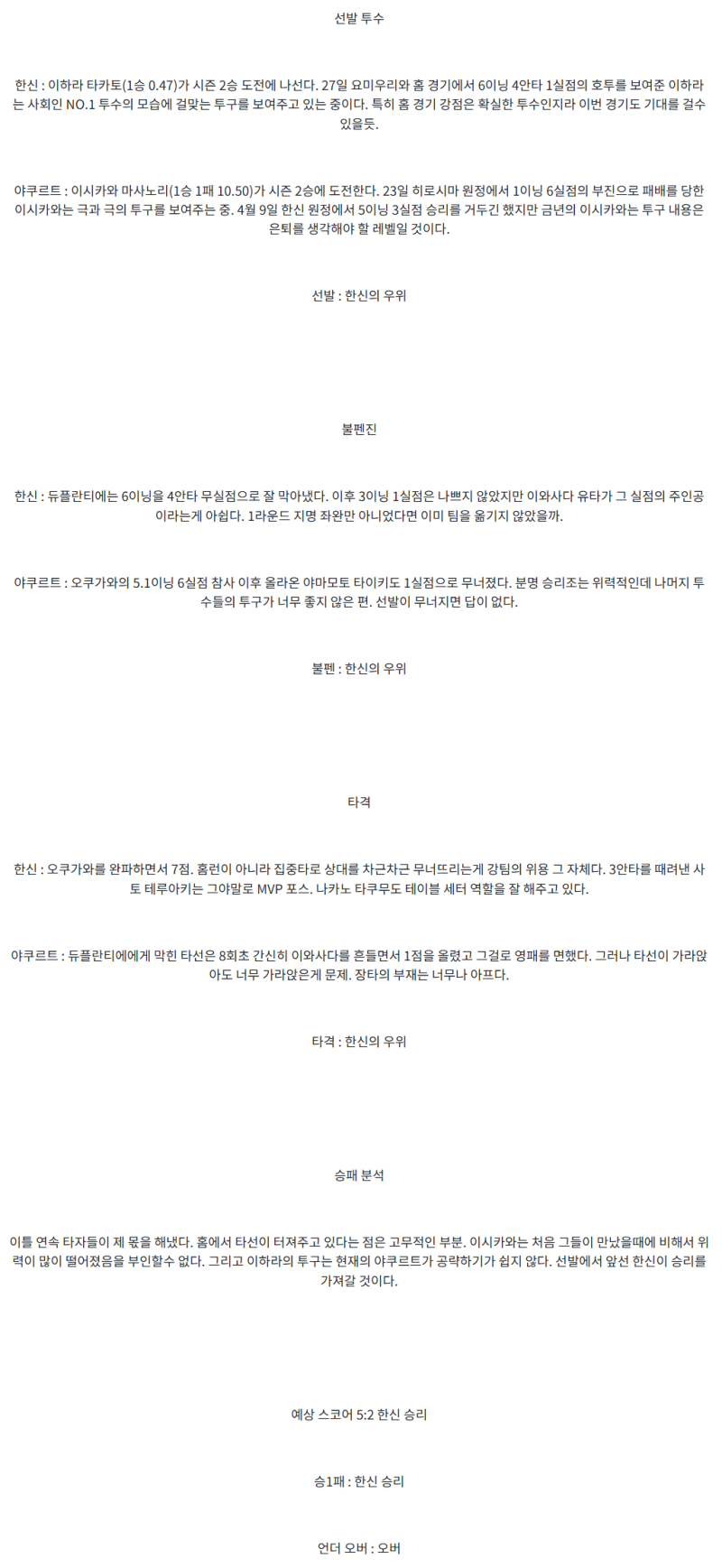 선발 투수

한신 : 이하라 타카토(1승 0.47)가 시즌 2승 도전에 나선다. 27일 요미우리와 홈 경기에서 6이닝 4안타 1실점의 호투를 보여준 이하라는 사회인 NO.1 투수의 모습에 걸맞는 투구를 보여주고 있는 중이다. 특히 홈 경기 강점은 확실한 투수인지라 이번 경기도 기대를 걸수 있을듯.

야쿠르트 : 이시카와 마사노리(1승 1패 10.50)가 시즌 2승에 도전한다. 23일 히로시마 원정에서 1이닝 6실점의 부진으로 패배를 당한 이시카와는 극과 극의 투구를 보여주는 중. 4월 9일 한신 원정에서 5이닝 3실점 승리를 거두긴 했지만 금년의 이시카와는 투구 내용은 은퇴를 생각해야 할 레벨일 것이다.

선발 : 한신의 우위

불펜진

한신 : 듀플란티에는 6이닝을 4안타 무실점으로 잘 막아냈다. 이후 3이닝 1실점은 나쁘지 않았지만 이와사다 유타가 그 실점의 주인공이라는게 아쉽다. 1라운드 지명 좌완만 아니었다면 이미 팀을 옮기지 않았을까.

야쿠르트 : 오쿠가와의 5.1이닝 6실점 참사 이후 올라온 야마모토 타이키도 1실점으로 무너졌다. 분명 승리조는 위력적인데 나머지 투수들의 투구가 너무 좋지 않은 편. 선발이 무너지면 답이 없다.

불펜 : 한신의 우위

타격

한신 : 오쿠가와를 완파하면서 7점. 홈런이 아니라 집중타로 상대를 차근차근 무너뜨리는게 강팀의 위용 그 자체다. 3안타를 때려낸 사토 테루아키는 그야말로 MVP 포스. 나카노 타쿠무도 테이블 세터 역할을 잘 해주고 있다.

야쿠르트 : 듀플란티에에게 막힌 타선은 8회초 간신히 이와사다를 흔들면서 1점을 올렸고 그걸로 영패를 면했다. 그러나 타선이 가라앉아도 너무 가라앉은게 문제. 장타의 부재는 너무나 아프다.

타격 : 한신의 우위

승패 분석

이틀 연속 타자들이 제 몫을 해냈다. 홈에서 타선이 터져주고 있다는 점은 고무적인 부분. 이시카와는 처음 그들이 만났을때에 비해서 위력이 많이 떨어졌음을 부인할수 없다. 그리고 이하라의 투구는 현재의 야쿠르트가 공략하기가 쉽지 않다. 선발에서 앞선 한신이 승리를 가져갈 것이다.

예상 스코어 5:2 한신 승리

승1패 : 한신 승리

언더 오버 : 오버